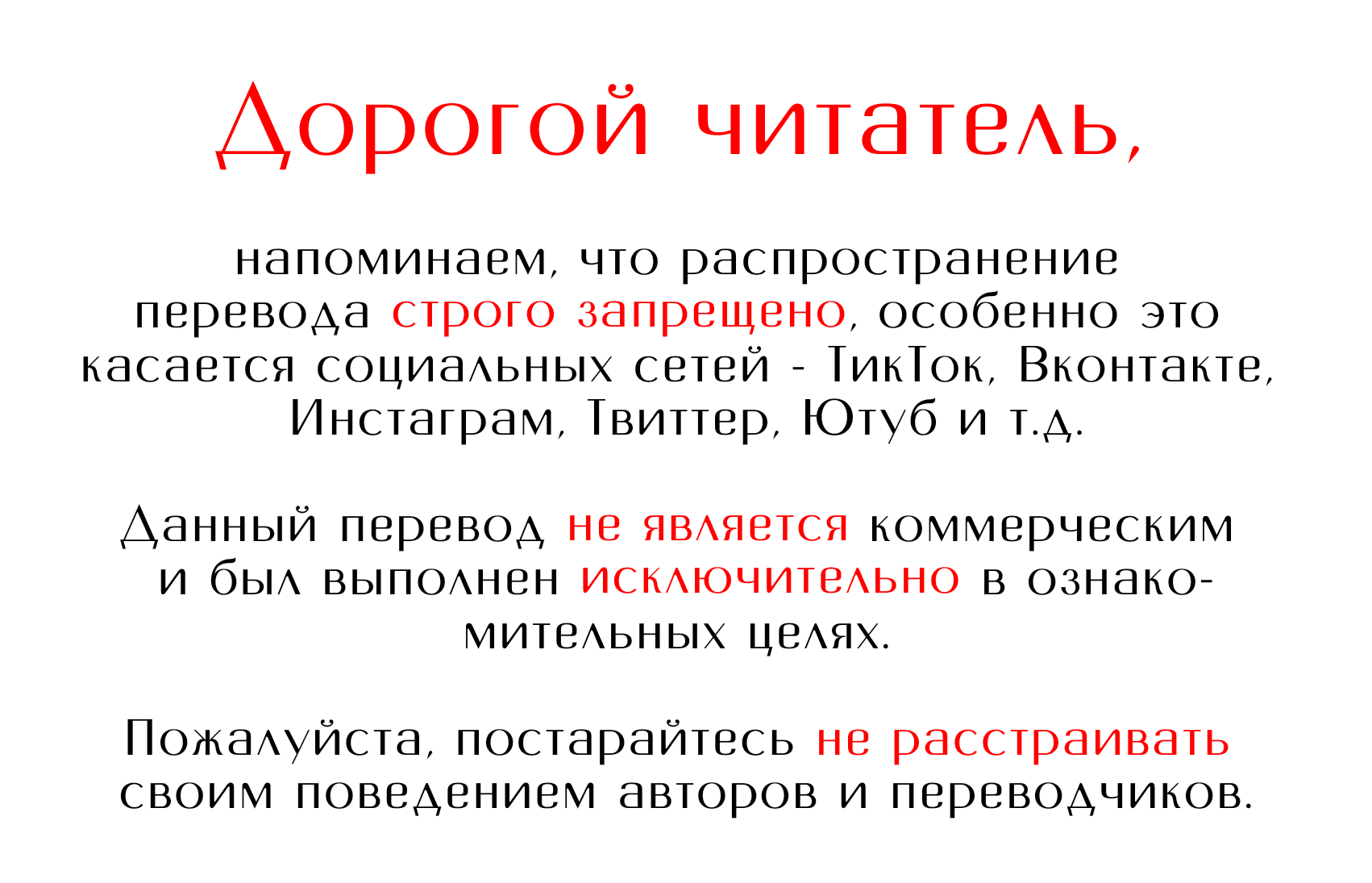 Дорогой читатель,

напоминаем, что распространение перевода строго запрещено, особенно это касается социальных сетей - ТикТок, Вконтакте, Инстаграм, Твиттер, Ютуб и т.д.

Данный перевод не является коммерческим и был выполнен исключительно в ознакомительных целях.

Пожалуйста, постарайтесь не расстраивать своим поведением авторов и переводчиков.